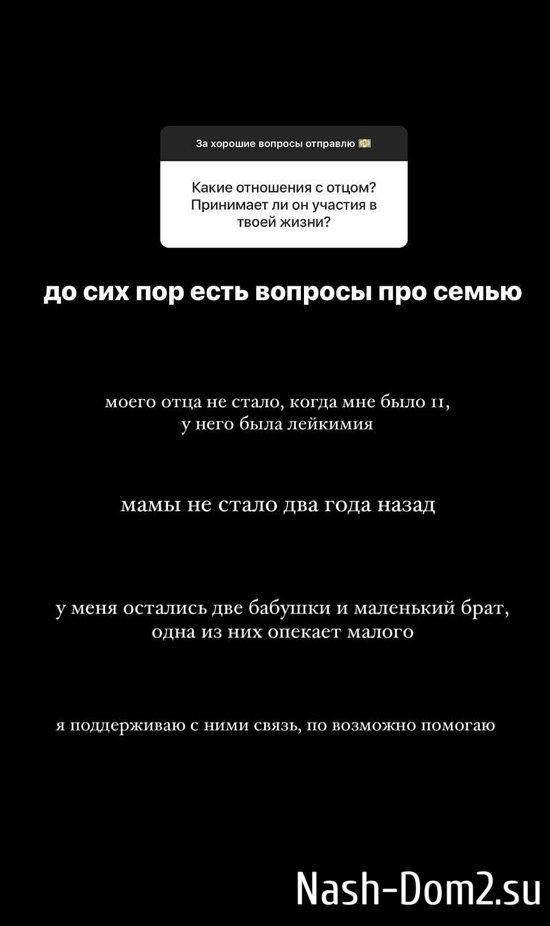 За хорошие вопросы отправлю 💵

Какие отношения с отцом? Принимает ли он участия в твоей жизни?

до сих пор есть вопросы про семью

моего отца не стало, когда мне было 11, у него была лейкимия

мамы не стало два года назад

у меня остались две бабушки и маленький брат, одна из них опекает малого

я поддерживаю с ними связь, по возможно помогаю

Nash-Dom2.su